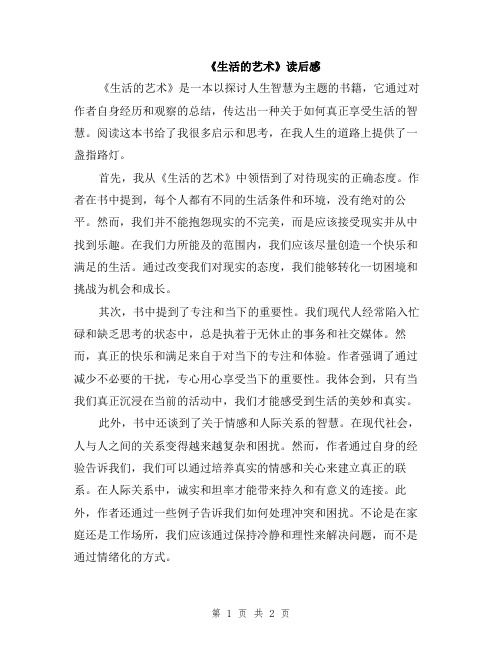 《生活的艺术》读后感

《生活的艺术》是一本以探讨人生智慧为主题的书籍，它通过对作者自身经历和观察的总结，传达出一种关于如何真正享受生活的智慧。阅读这本书给了我很多启示和思考，在我人生的道路上提供了一盏指路灯。

首先，我从《生活的艺术》中领悟到了对待现实的正确态度。作者在书中提到，每个人都有不同的生活条件和环境，没有绝对的公平。然而，我们并不能抱怨现实的不完美，而是应该接受现实并从中找到乐趣。在我们力所能及的范围内，我们应该尽量创造一个快乐和满足的生活。通过改变我们对现实的态度，我们能够转化一切困境和挑战为机会和成长。

其次，书中提到了专注和当下的重要性。我们现代人经常陷入忙碌和缺乏思考的状态中，总是执着于无休止的事务和社交媒体。然而，真正的快乐和满足来自于对当下的专注和体验。作者强调了通过减少不必要的干扰，专心用心享受当下的重要性。我体会到，只有当我们真正沉浸在当前的活动中，我们才能感受到生活的美妙和真实。

此外，书中还谈到了关于情感和人际关系的智慧。在现代社会，人与人之间的关系变得越来越复杂和困扰。然而，作者通过自身的经验告诉我们，我们可以通过培养真实的情感和关心来建立真正的联系。在人际关系中，诚实和坦率才能带来持久和有意义的连接。此外，作者还通过一些例子告诉我们如何处理冲突和困扰。不论是在家庭还是工作场所，我们应该通过保持冷静和理性来解决问题，而不是通过情绪化的方式。

第 1 页 共 2 页